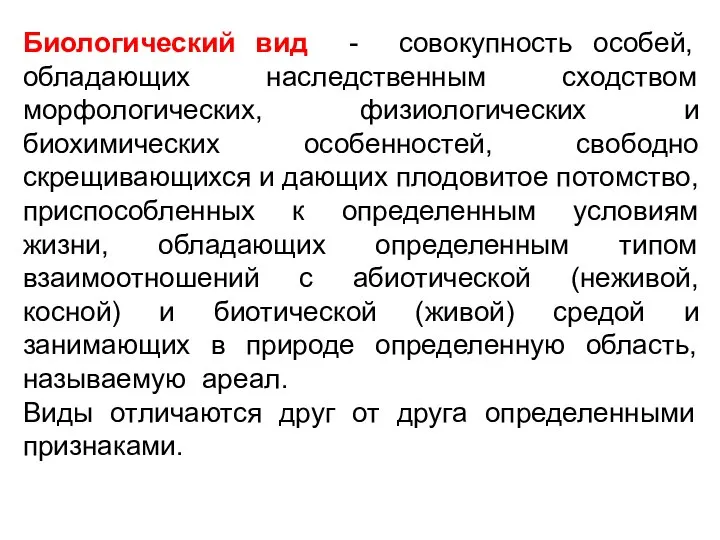 Биологический вид - совокупность особей, обладающих наследственным сходством морфологических, физиологических и биохимических особенностей, свободно скрещивающихся и дающих плодовитое потомство, приспособленных к определенным условиям жизни, обладающих определенным типом взаимоотношений с абиотической (неживой, косной) и биотической (живой) средой и занимающих в природе определенную область, называемую ареал.
Виды отличаются друг от друга определенными признаками.